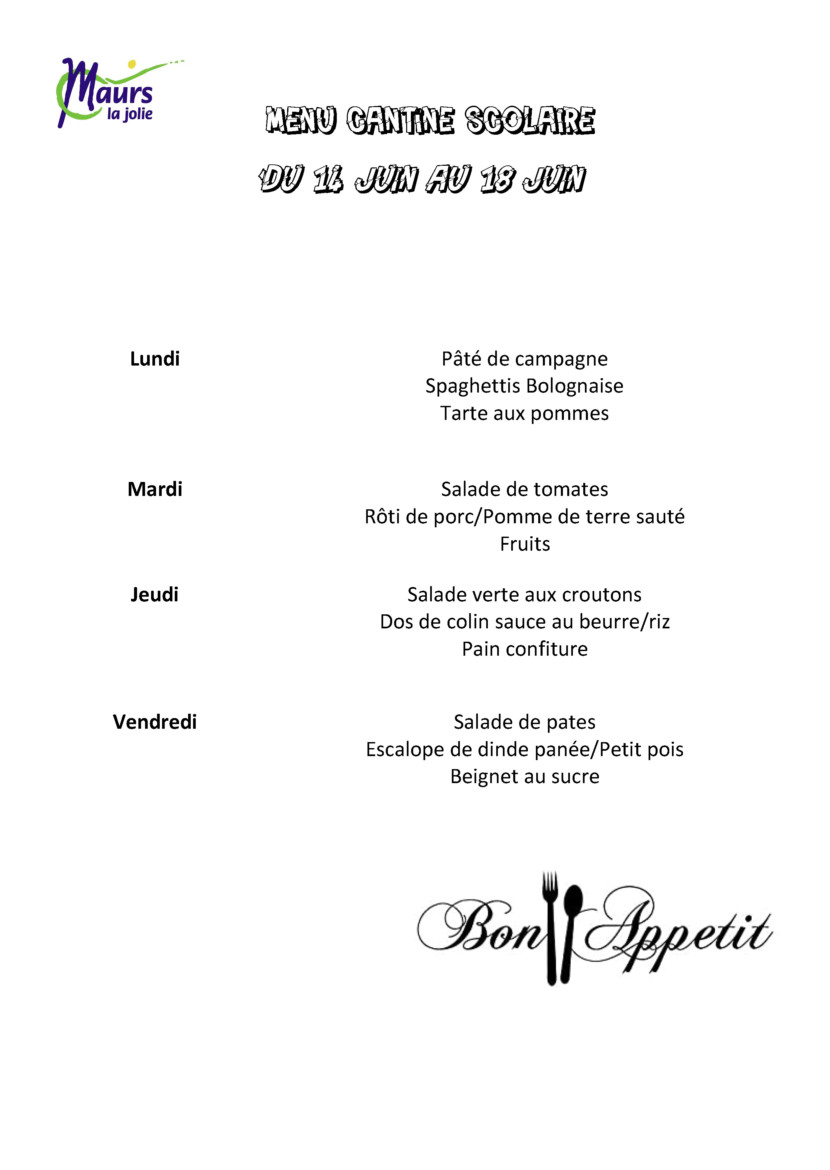 Maurs
la jolie

MENU CANTINE SCOLAIRE
DU 14 JUIN AU 18 JUIN

Lundi

Pâté de campagne
Spaghettis Bolognaise
Tarte aux pommes

Mardi

Salade de tomates
Rôti de porc/Pomme de terre sauté
Fruits

Jeudi

Salade verte aux croutons
Dos de colin sauce au beurre/riz
Pain confiture

Vendredi

Salade de pates
Escalope de dinde panée/Petit pois
Beignet au sucre

Bon Appetit